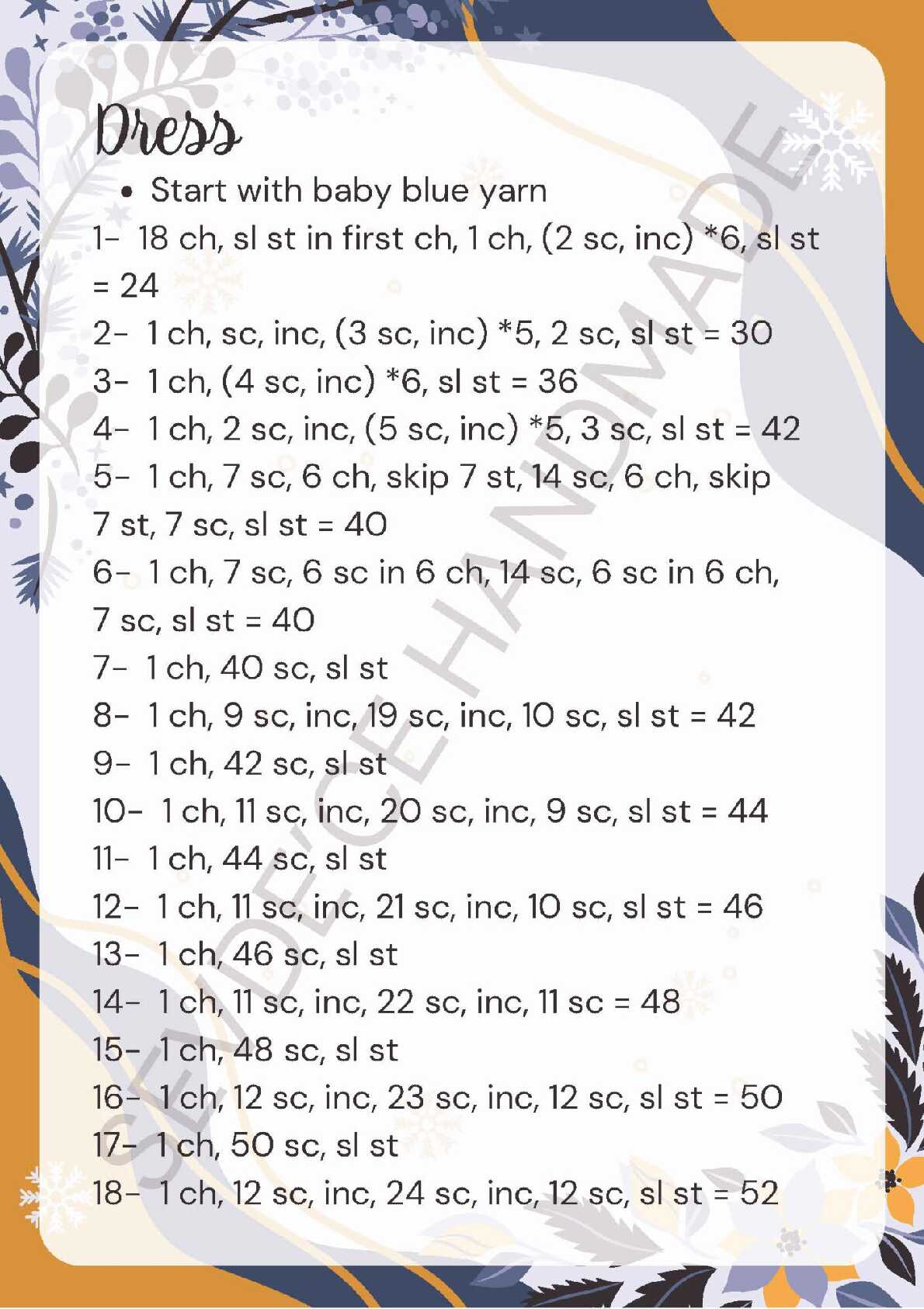 Dress

• Start with baby blue yarn

1- 18 ch, sl st in first ch, 1 ch, (2 sc, inc) *6, sl st = 24

2- 1 ch, sc, inc, (3 sc, inc) *5, 2 sc, sl st = 30

3- 1 ch, (4 sc, inc) *6, sl st = 36

4- 1 ch, 2 sc, inc, (5 sc, inc) *5, 3 sc, sl st = 42

5- 1 ch, 7 sc, 6 ch, skip 7 st, 14 sc, 6 ch, skip 7 st, 7 sc, sl st = 40

6- 1 ch, 7 sc, 6 sc in 6 ch, 14 sc, 6 sc in 6 ch, 7 sc, sl st = 40

7- 1 ch, 40 sc, sl st

8- 1 ch, 9 sc, inc, 19 sc, inc, 10 sc, sl st = 42

9- 1 ch, 42 sc, sl st

10- 1 ch, 11 sc, inc, 20 sc, inc, 9 sc, sl st = 44

11- 1 ch, 44 sc, sl st

12- 1 ch, 11 sc, inc, 21 sc, inc, 10 sc, sl st = 46

13- 1 ch, 46 sc, sl st

14- 1 ch, 11 sc, inc, 22 sc, inc, 11 sc = 48

15- 1 ch, 48 sc, sl st

16- 1 ch, 12 sc, inc, 23 sc, inc, 12 sc, sl st = 50

17- 1 ch, 50 sc, sl st

18- 1 ch, 12 sc, inc, 24 sc, inc, 12 sc, sl st = 52

CEYDE'CE HANDMADE